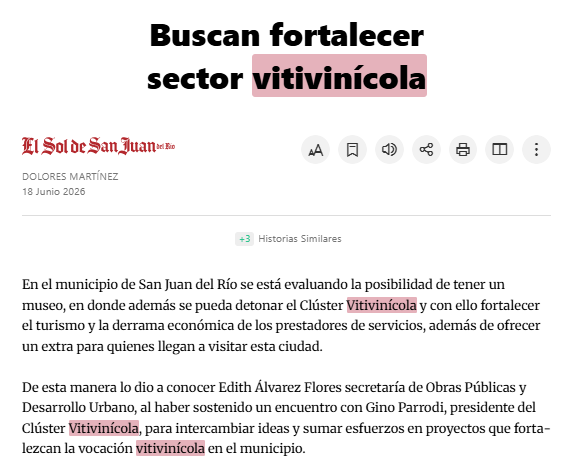 Buscan fortalecer sector vitivinícola

El Sol de San Juan del Río

DOLORES MARTÍNEZ
18 Junio 2026

+3 Historias Similares

En el municipio de San Juan del Río se está evaluando la posibilidad de tener un museo, en donde además se pueda detonar el Clúster Vitivinícola y con ello fortalecer el turismo y la derrama económica de los prestadores de servicios, además de ofrecer un extra para quienes llegan a visitar esta ciudad.

De esta manera lo dio a conocer Edith Álvarez Flores secretaría de Obras Públicas y Desarrollo Urbano, al haber sostenido un encuentro con Gino Parrodi, presidente del Clúster Vitivinícola, para intercambiar ideas y sumar esfuerzos en proyectos que fortalezcan la vocación vitivinícola en el municipio.